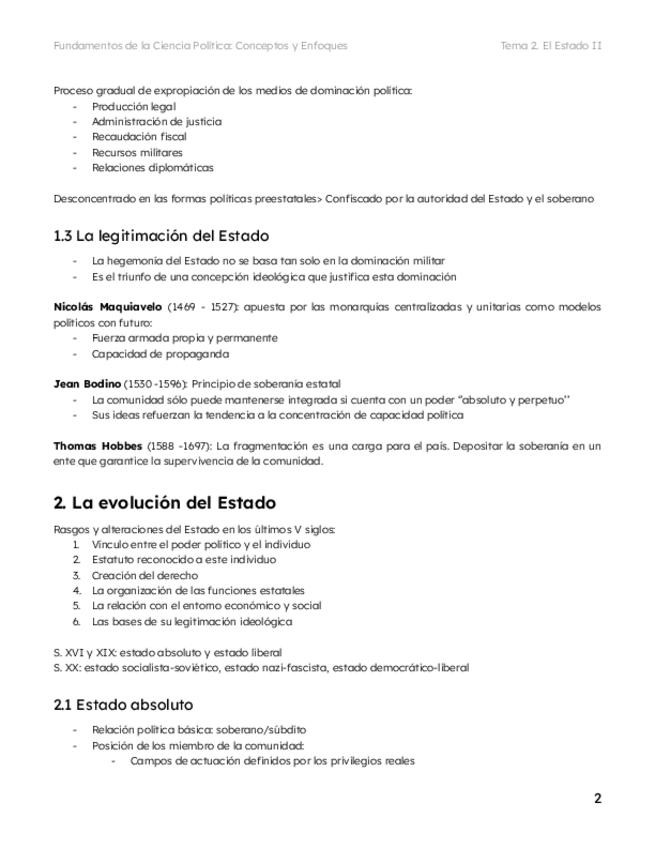 Fundamentos de la Ciencia Política: Conceptos y Enfoques
Tema 2. El Estado II

Proceso gradual de expropiación de los medios de dominación política:
- Producción legal
- Administración de justicia
- Recaudación fiscal
- Recursos militares
- Relaciones diplomáticas

Desconcentrado en las formas políticas preestatales> Confiscado por la autoridad del Estado y el soberano

1.3 La legitimación del Estado

- La hegemonía del Estado no se basa tan solo en la dominación militar
- Es el triunfo de una concepción ideológica que justifica esta dominación

Nicolás Maquiavelo (1469 - 1527): apuesta por las monarquías centralizadas y unitarias como modelos políticos con futuro:
- Fuerza armada propia y permanente
- Capacidad de propaganda

Jean Bodino (1530 -1596): Principio de soberanía estatal
- La comunidad sólo puede mantenerse integrada si cuenta con un poder "absoluto y perpetuo"
- Sus ideas refuerzan la tendencia a la concentración de capacidad política

Thomas Hobbes (1588 -1697): La fragmentación es una carga para el país. Depositar la soberanía en un ente que garantice la supervivencia de la comunidad.

2. La evolución del Estado

Rasgos y alteraciones del Estado en los últimos V siglos:
1. Vínculo entre el poder político y el individuo
2. Estatuto reconocido a este individuo
3. Creación del derecho
4. La organización de las funciones estatales
5. La relación con el entorno económico y social
6. Las bases de su legitimación ideológica

S. XVI y XIX: estado absoluto y estado liberal
S. XX: estado socialista-soviético, estado nazi-fascista, estado democrático-liberal

2.1 Estado absoluto

- Relación política básica: soberano/súbdito
- Posición de los miembro de la comunidad:
  - Campos de actuación definidos por los privilegios reales

2